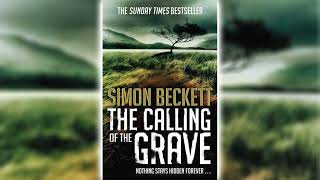 THE SUNDAY TIMES BESTSELLER

SIMON BECKETT

THE CALLING OF THE GRAVE

NOTHING STAYS HIDDEN FOREVER . . .